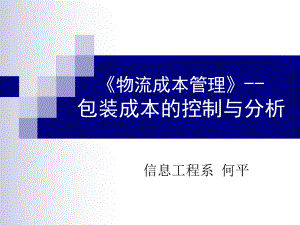 《物流成本管理》——
包装成本的控制与分析

信息工程系 何平